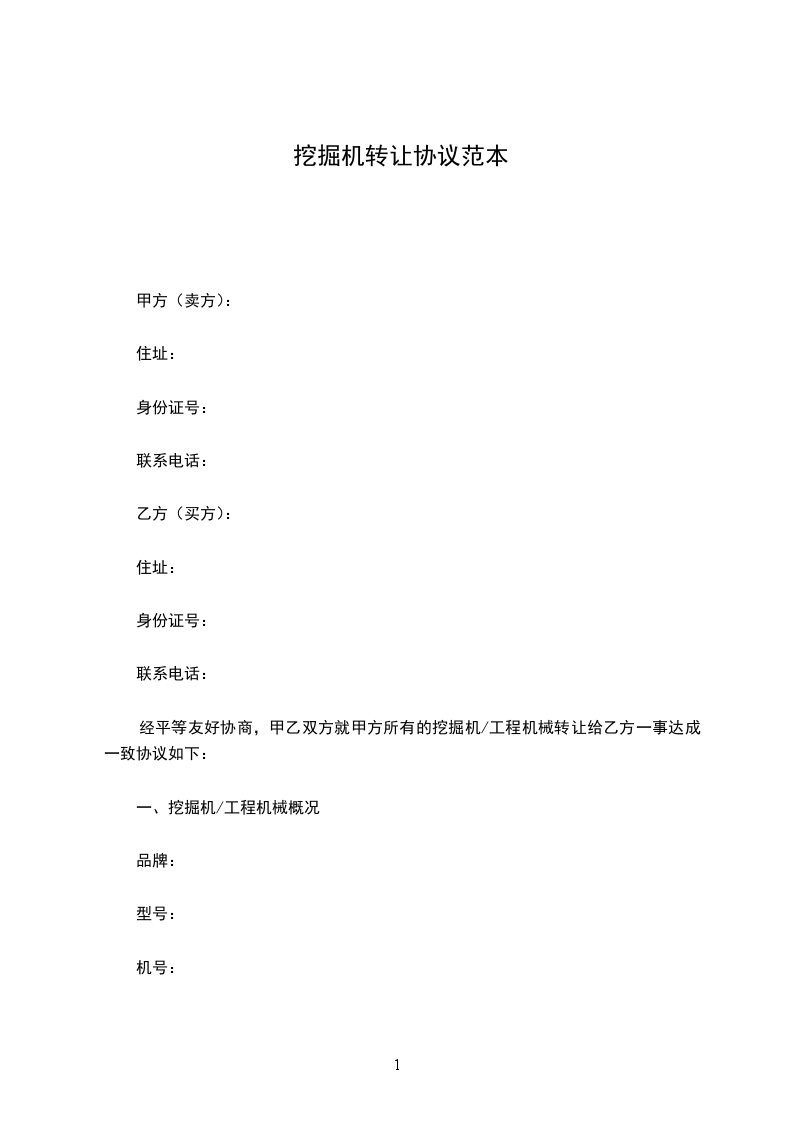 挖掘机转让协议范本

甲方（卖方）：

住址：

身份证号：

联系电话：

乙方（买方）：

住址：

身份证号：

联系电话：

经平等友好协商，甲乙双方就甲方所有的挖掘机/工程机械转让给乙方一事达成一致协议如下：

一、挖掘机/工程机械概况

品牌：

型号：

机号：

1